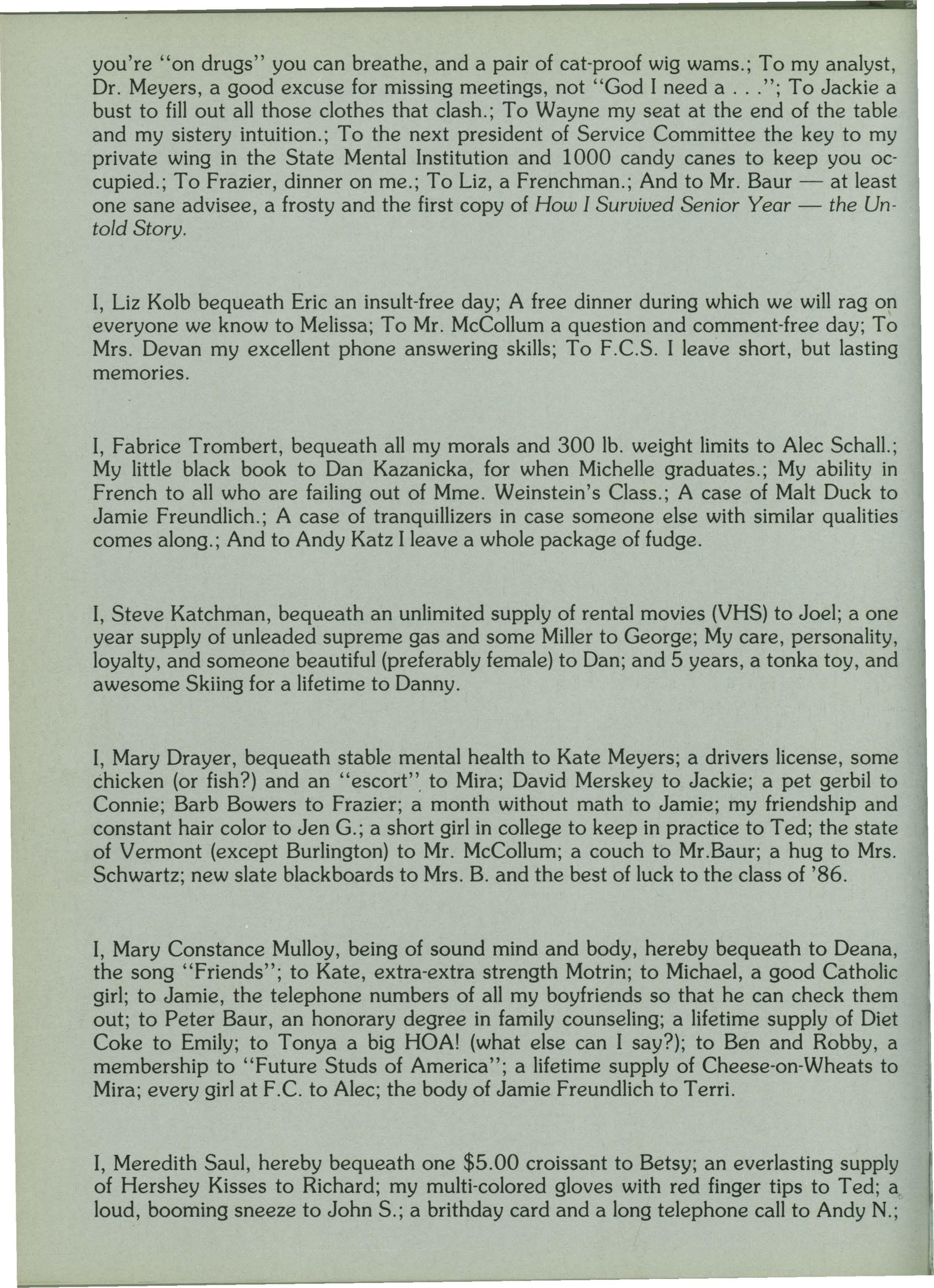 you're "on drugs" you can breathe, and a pair of cat-proof wig wams.; To my analyst, Dr. Meyers, a good excuse for missing meetings, not "God I need a . . ."; To Jackie a bust to fill out all those clothes that clash.; To Wayne my seat at the end of the table and my sistery intuition.; To the next president of Service Committee the key to my private wing in the State Mental Institution and 1000 candy canes to keep you occupied.; To Frazier, dinner on me.; To Liz, a Frenchman.; And to Mr. Baur — at least one sane advisee, a frosty and the first copy of How I Survived Senior Year — the Untold Story.

I, Liz Kolb bequeath Eric an insult-free day; A free dinner during which we will rag on everyone we know to Melissa; To Mr. McCollum a question and comment-free day; To Mrs. Devan my excellent phone answering skills; To F.C.S. I leave short, but lasting memories.

I, Fabrice Trombert, bequeath all my morals and 300 lb. weight limits to Alec Schall.; My little black book to Dan Kazanicka, for when Michelle graduates.; My ability in French to all who are failing out of Mme. Weinstein's Class.; A case of Malt Duck to Jamie Freundlich.; A case of tranquillizers in case someone else with similar qualities comes along.; And to Andy Katz I leave a whole package of fudge.

I, Steve Katchman, bequeath an unlimited supply of rental movies (VHS) to Joel; a one year supply of unleaded supreme gas and some Miller to George; My care, personality, loyalty, and someone beautiful (preferably female) to Dan; and 5 years, a tonka toy, and awesome Skiing for a lifetime to Danny.

I, Mary Drayer, bequeath stable mental health to Kate Meyers; a drivers license, some chicken (or fish?) and an "escort" to Mira; David Merskey to Jackie; a pet gerbil to Connie; Barb Bowers to Frazier; a month without math to Jamie; my friendship and constant hair color to Jen G.; a short girl in college to keep in practice to Ted; the state of Vermont (except Burlington) to Mr. McCollum; a couch to Mr.Baur; a hug to Mrs. Schwartz; new slate blackboards to Mrs. B. and the best of luck to the class of '86.

I, Mary Constance Mulloy, being of sound mind and body, hereby bequeath to Deana, the song "Friends"; to Kate, extra-extra strength Motrin; to Michael, a good Catholic girl; to Jamie, the telephone numbers of all my boyfriends so that he can check them out; to Peter Baur, an honorary degree in family counseling; a lifetime supply of Diet Coke to Emily; to Tonya a big HOA! (what else can I say?); to Ben and Robby, a membership to "Future Studs of America"; a lifetime supply of Cheese-on-Wheats to Mira; every girl at F.C. to Alec; the body of Jamie Freundlich to Terri.

I, Meredith Saul, hereby bequeath one $5.00 croissant to Betsy; an everlasting supply of Hershey Kisses to Richard; my multi-colored gloves with red finger tips to Ted; a loud, booming sneeze to John S.; a brithday card and a long telephone call to Andy N.;